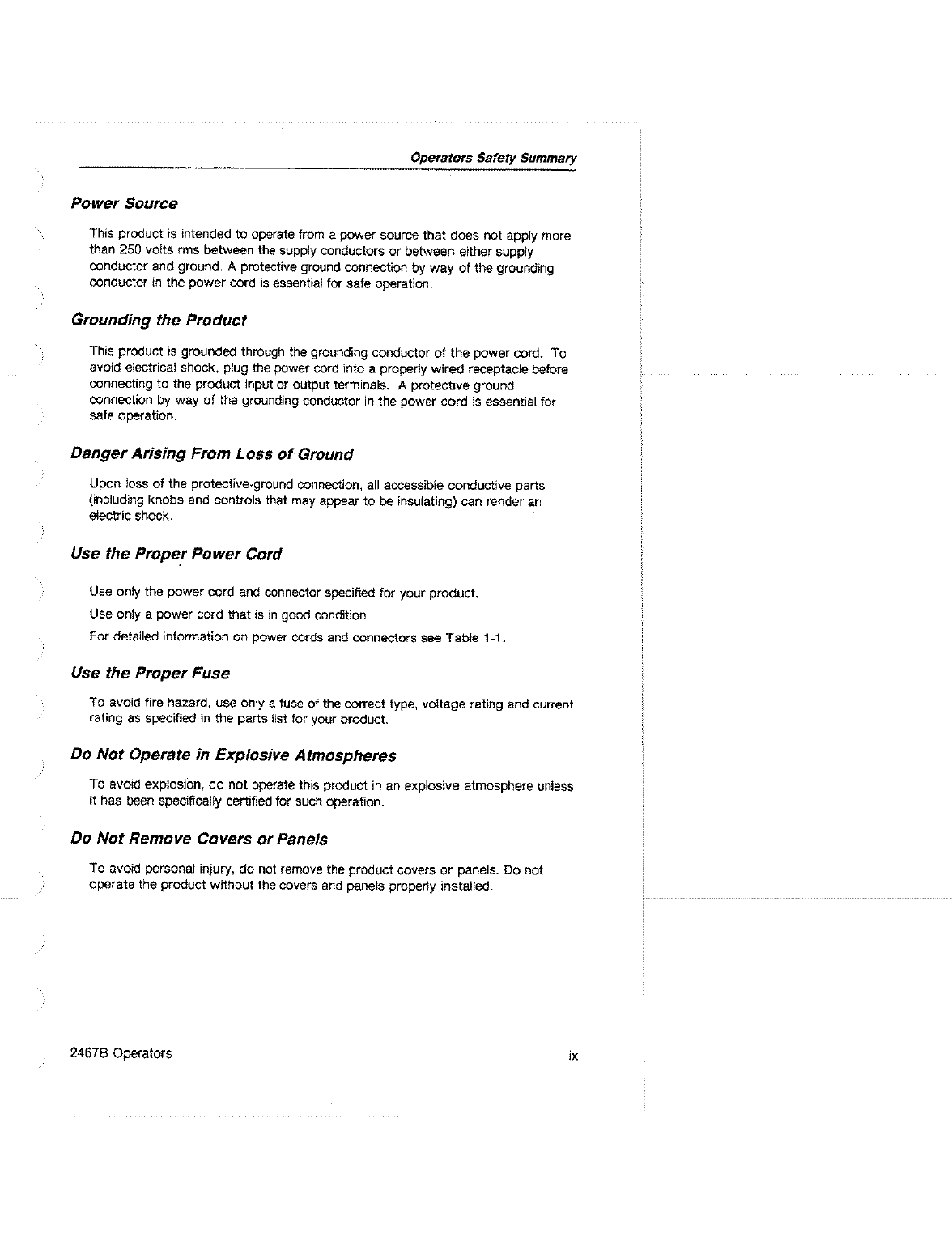 Operators Safety Summary

Power Source

This product is intended to operate from a power source that does not apply more than 250 volts rms between the supply conductors or between either supply conductor and ground. A protective ground connection by way of the grounding conductor in the power cord is essential for safe operation.

Grounding the Product

This product is grounded through the grounding conductor of the power cord. To avoid electrical shock, plug the power cord into a properly wired receptacle before connecting to the product input or output terminals. A protective ground connection by way of the grounding conductor in the power cord is essential for safe operation.

Danger Arising From Loss of Ground

Upon loss of the protective-ground connection, all accessible conductive parts (including knobs and controls that may appear to be insulating) can render an electric shock.

Use the Proper Power Cord

Use only the power cord and connector specified for your product.

Use only a power cord that is in good condition.

For detailed information on power cords and connectors see Table 1-1.

Use the Proper Fuse

To avoid fire hazard, use only a fuse of the correct type, voltage rating and current rating as specified in the parts list for your product.

Do Not Operate in Explosive Atmospheres

To avoid explosion, do not operate this product in an explosive atmosphere unless it has been specifically certified for such operation.

Do Not Remove Covers or Panels

To avoid personal injury, do not remove the product covers or panels. Do not operate the product without the covers and panels properly installed.

2467B Operators

ix